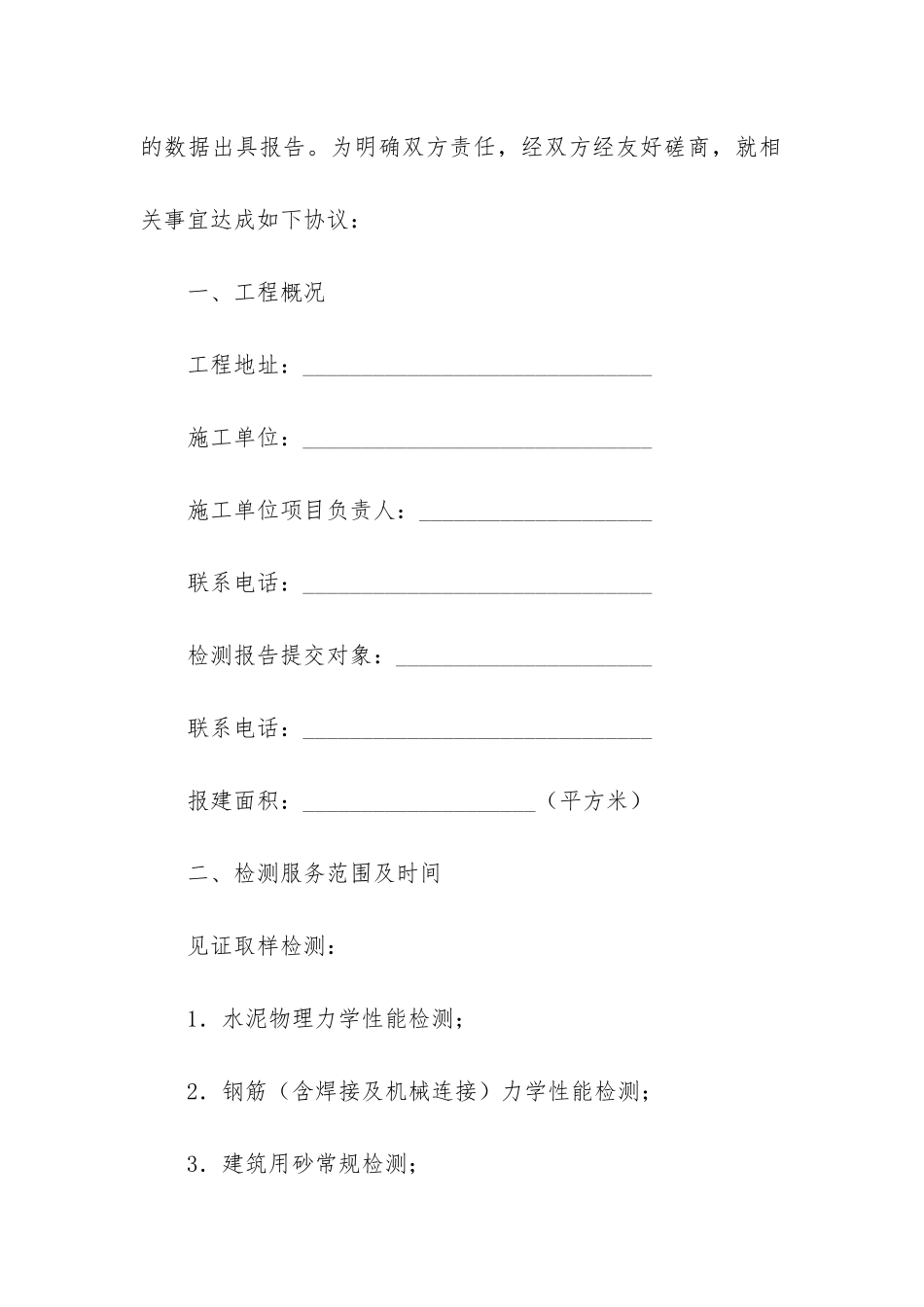 的数据出具报告。为明确双方责任，经双方经友好磋商，就相关事宜达成如下协议：

一、工程概况

工程地址：______________________________

施工单位：______________________________

施工单位项目负责人：____________________

联系电话：______________________________

检测报告提交对象：______________________

联系电话：______________________________

报建面积：____________________（平方米）

二、检测服务范围及时间

见证取样检测：

1．水泥物理力学性能检测；

2．钢筋（含焊接及机械连接）力学性能检测；

3．建筑用砂常规检测；